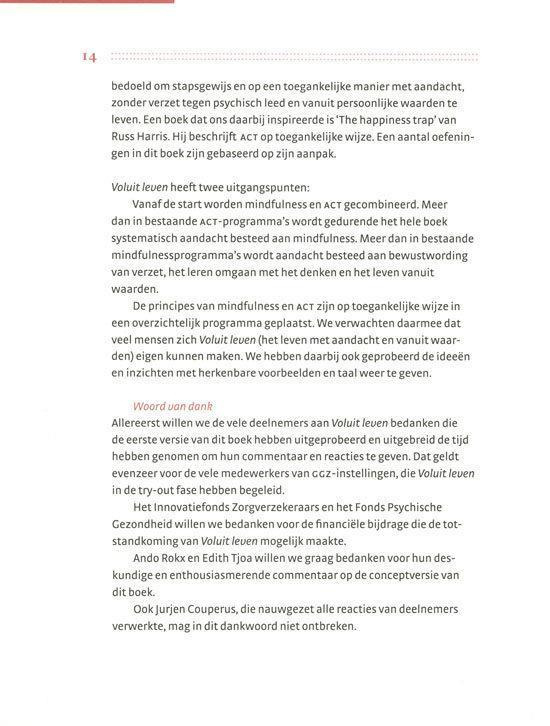 14

bedoeld om stapsgewijs en op een toegankelijke manier met aandacht, zonder verzet tegen psychisch leed en vanuit persoonlijke waarden te leven. Een boek dat ons daarbij inspireerde is 'The happiness trap' van Russ Harris. Hij beschrijft ACT op toegankelijke wijze. Een aantal oefeningen in dit boek zijn gebaseerd op zijn aanpak.

Voluit leven heeft twee uitgangspunten:

Vanaf de start worden mindfulness en ACT gecombineerd. Meer dan in bestaande ACT-programma's wordt gedurende het hele boek systematisch aandacht besteed aan mindfulness. Meer dan in bestaande mindfulnessprogramma's wordt aandacht besteed aan bewustwording van verzet, het leren omgaan met het denken en het leven vanuit waarden.

De principes van mindfulness en ACT zijn op toegankelijke wijze in een overzichtelijk programma geplaatst. We verwachten daarmee dat veel mensen zich Voluit leven (het leven met aandacht en vanuit waarden) eigen kunnen maken. We hebben daarbij ook geprobeerd de ideeën en inzichten met herkenbare voorbeelden en taal weer te geven.

Woord van dank

Allereerst willen we de vele deelnemers aan Voluit leven bedanken die de eerste versie van dit boek hebben uitgeprobeerd en uitgebreid de tijd hebben genomen om hun commentaar en reacties te geven. Dat geldt evenzeer voor de vele medewerkers van GGZ-instellingen, die Voluit leven in de try-out fase hebben begeleid.

Het Innovatiefonds Zorgverzekeraars en het Fonds Psychische Gezondheid willen we bedanken voor de financiële bijdrage die de totstandkoming van Voluit leven mogelijk maakte.

Ando Rokx en Edith Tjoa willen we graag bedanken voor hun deskundige en enthousiasmerende commentaar op de conceptversie van dit boek.

Ook Jurjen Couperus, die nauwgezet alle reacties van deelnemers verwerkte, mag in dit dankwoord niet ontbreken.